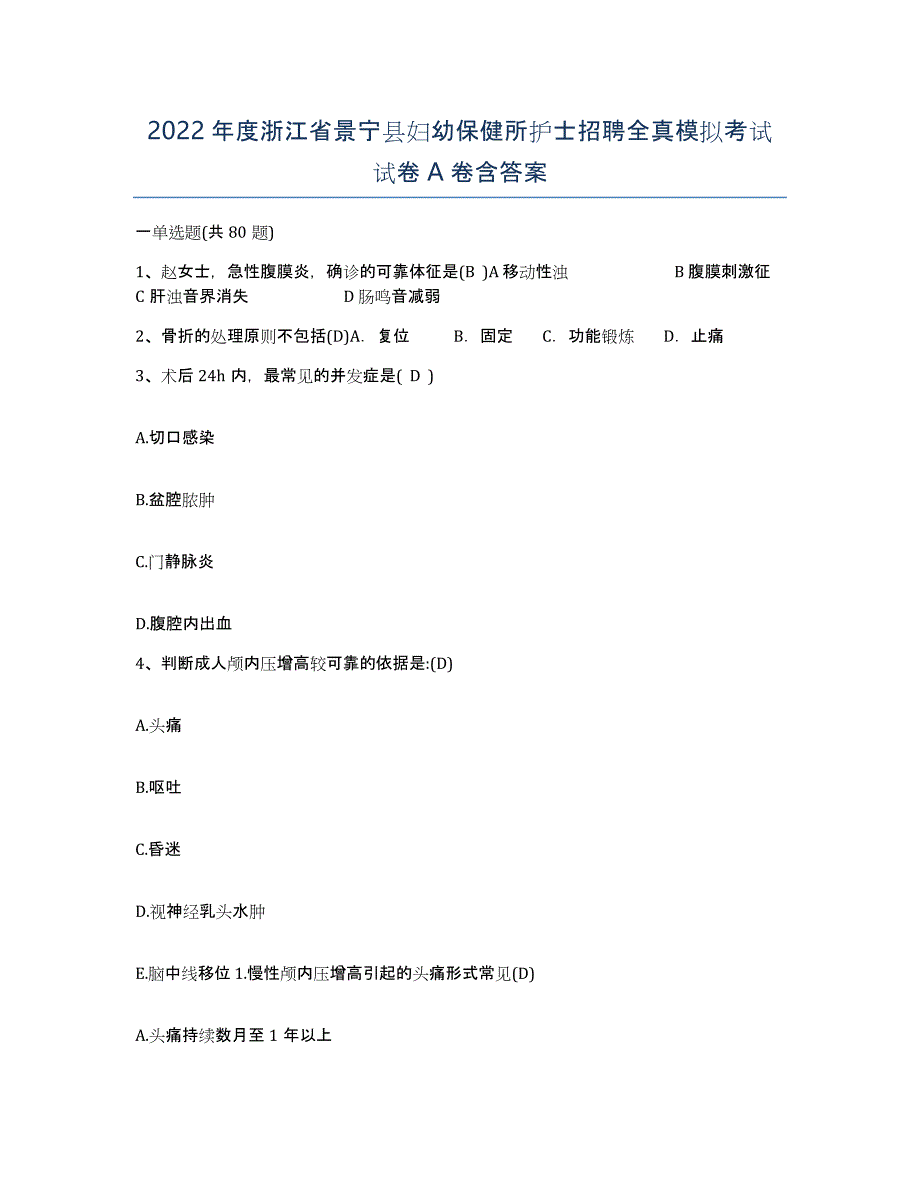 2022年度浙江省景宁县妇幼保健所护士招聘全真模拟考试试卷A卷含答案

一单选题(共80题)

1、赵女士，急性腹膜炎，确诊的可靠体征是(B )A移动性浊 B腹膜刺激征 C肝浊音界消失 D肠鸣音减弱

2、骨折的处理原则不包括(D)A. 复位 B. 固定 C. 功能锻炼 D. 止痛

3、术后24h内，最常见的并发症是( D )

A.切口感染

B.盆腔脓肿

C.门静脉炎

D.腹腔内出血

4、判断成人颅内压增高较可靠的依据是:(D)

A.头痛

B.呕吐

C.昏迷

D.视神经乳头水肿

E.脑中线移位 1.慢性颅内压增高引起的头痛形式常见(D)

A.头痛持续数月至1年以上